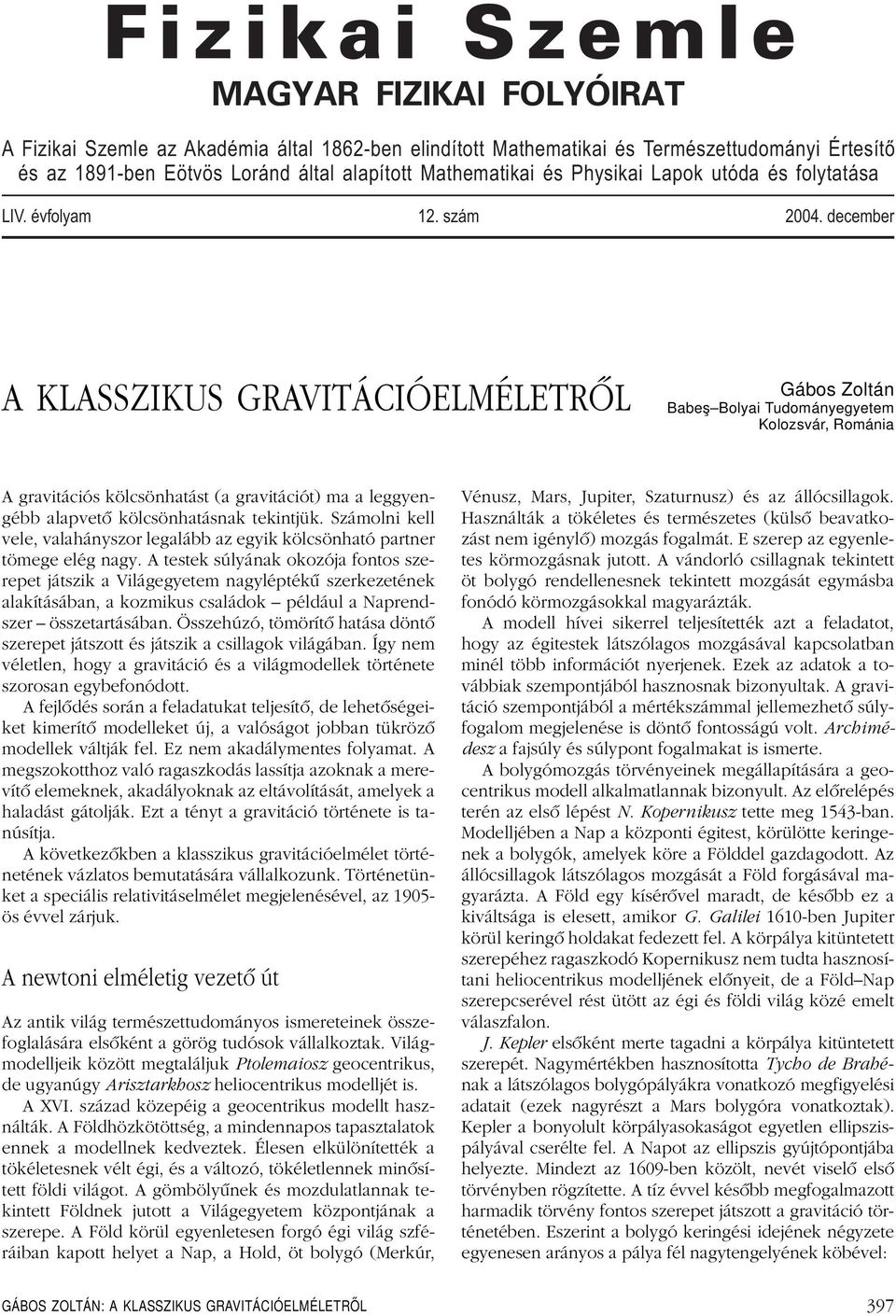 Fizikai Szemle

MAGYAR FIZIKAI FOLYÓIRAT

A Fizikai Szemle az Akadémia által 1862-ben elindított Mathematikai és Természettudományi Értesítő és az 1891-ben Eötvös Loránd által alapított Mathematikai és Physikai Lapok utóda és folytatása

LIV. évfolyam 12. szám 2004. december

A KLASSZIKUS GRAVITÁCIÓELMÉLETRŐL

Gábos Zoltán
Babeş–Bolyai Tudományegyetem
Kolozsvár, Románia

A gravitációs kölcsönhatást (a gravitációt) ma a leggyengébb alapvető kölcsönhatásnak tekintjük. Számolni kell vele, valahányszor legalább az egyik kölcsönható partner tömege elég nagy. A testek súlyának okozója fontos szerepet játszik a Világegyetem nagyléptékű szerkezetének alakításában, a kozmikus családok – például a Naprendszer – összetartásában. Összehúzó, tömörítő hatása döntő szerepet játszott és játszik a csillagok világában. Így nem véletlen, hogy a gravitáció és a világmodellek története szorosan egybefonódott.

A fejlődés során a feladatukat teljesítő, de lehetőségeiket kimerítő modelleket új, a valóságot jobban tükröző modellek váltják fel. Ez nem akadálymentes folyamat. A megszokotthoz való ragaszkodás lassítja azoknak a merevítő elemeknek, akadályoknak az eltávolítását, amelyek a haladást gátolják. Ezt a tényt a gravitáció története is tanúsítja.

A következőkben a klasszikus gravitációelmélet történetének vázlatos bemutatására vállalkozunk. Történetünket a speciális relativitáselmélet megjelenésével, az 1905-ös évvel zárjuk.

A newtoni elméletig vezető út

Az antik világ természettudományos ismereteinek összefoglalására elsőként a görög tudósok vállalkoztak. Világmodelljeik között megtaláljuk Ptolemaiosz geocentrikus, de ugyanúgy Arisztarkhosz heliocentrikus modelljét is.

A XVI. század közepéig a geocentrikus modellt használták. A Földhözkötöttség, a mindennapos tapasztalatok ennek a modellnek kedveztek. Élesen elkülönítették a tökéletesnek vélt égi, és a változó, tökéletlennek minősített földi világot. A gömbölyűnek és mozdulatlannak tekintett Földnek jutott a Világegyetem központjának a szerepe. A Föld körül egyenletesen forgó égi világ szféráiban kapott helyet a Nap, a Hold, öt bolygó (Merkúr, Vénusz, Mars, Jupiter, Szaturnusz) és az állócsillagok. Használták a tökéletes és természetes (külső beavatkozást nem igénylő) mozgás fogalmát. E szerep az egyenletes körmozgásnak jutott. A vándorló csillagnak tekintett öt bolygó rendellenesnek tekintett mozgását egymásba fonódó körmozgásokkal magyarázták.

A modell hívei sikerrel teljesítették azt a feladatot, hogy az égitestek látszólagos mozgásával kapcsolatban minél több információt nyerjenek. Ezek az adatok a továbbiak szempontjából hasznosnak bizonyultak. A gravitáció szempontjából a mértékszámmal jellemezhető súlyfogalom megjelenése is döntő fontosságú volt. Archimédesz a fajsúly és súlypont fogalmakat is ismerte.

A bolygómozgás törvényeinek megállapítására a geocentrikus modell alkalmatlannak bizonyult. Az előrelépés terén az első lépést N. Kopernikusz tette meg 1543-ban. Modelljében a Nap a központi égitest, körülötte keringenek a bolygók, amelyek köre a Földdel gazdagodott. Az állócsillagok látszólagos mozgását a Föld forgásával magyarázta. A Föld egy kísérővel maradt, de később ez a kiváltsága is elesett, amikor G. Galilei 1610-ben Jupiter körül keringő holdakat fedezett fel. A körpálya kitüntetett szerepéhez ragaszkodó Kopernikusz nem tudta hasznosítani heliocentrikus modelljének előnyeit, de a Föld–Nap szerepcserével rést ütött az égi és földi világ közé emelt válaszfalon.

J. Kepler elsőként merte tagadni a körpálya kitüntetett szerepét. Nagymértékben hasznosította Tycho de Brahénak a látszólagos bolygópályákra vonatkozó megfigyelési adatait (ezek nagyrészt a Mars bolygóra vonatkoztak). Kepler a bonyolult körpályasokaságot egyetlen ellipszispályával cserélte fel. A Napot az ellipszis gyújtópontjába helyezte. Mindezt az 1609-ben közölt, nevét viselő első törvényben rögzítette. A tíz évvel később megfogalmazott harmadik törvény fontos szerepet játszott a gravitáció történetében. Eszerint a bolygó keringési idejének négyzete egyenesen arányos a pálya fél nagytengelyének köbével:

GÁBOS ZOLTÁN: A KLASSZIKUS GRAVITÁCIÓELMÉLETRŐL 397